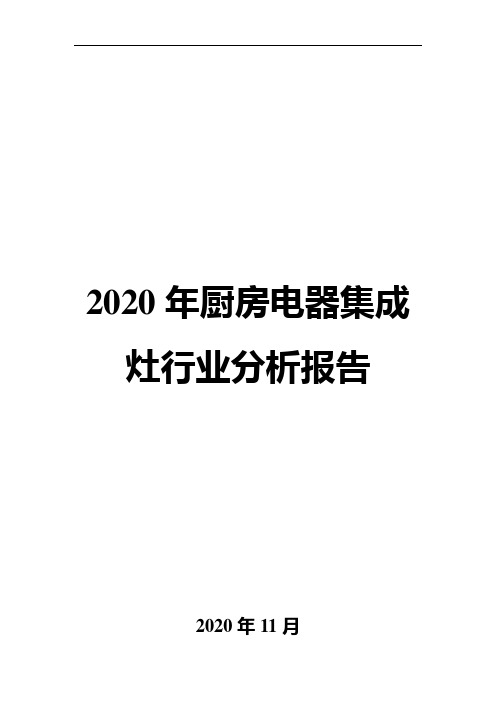 2020 年厨房电器集成灶行业分析报告

2020 年 11 月